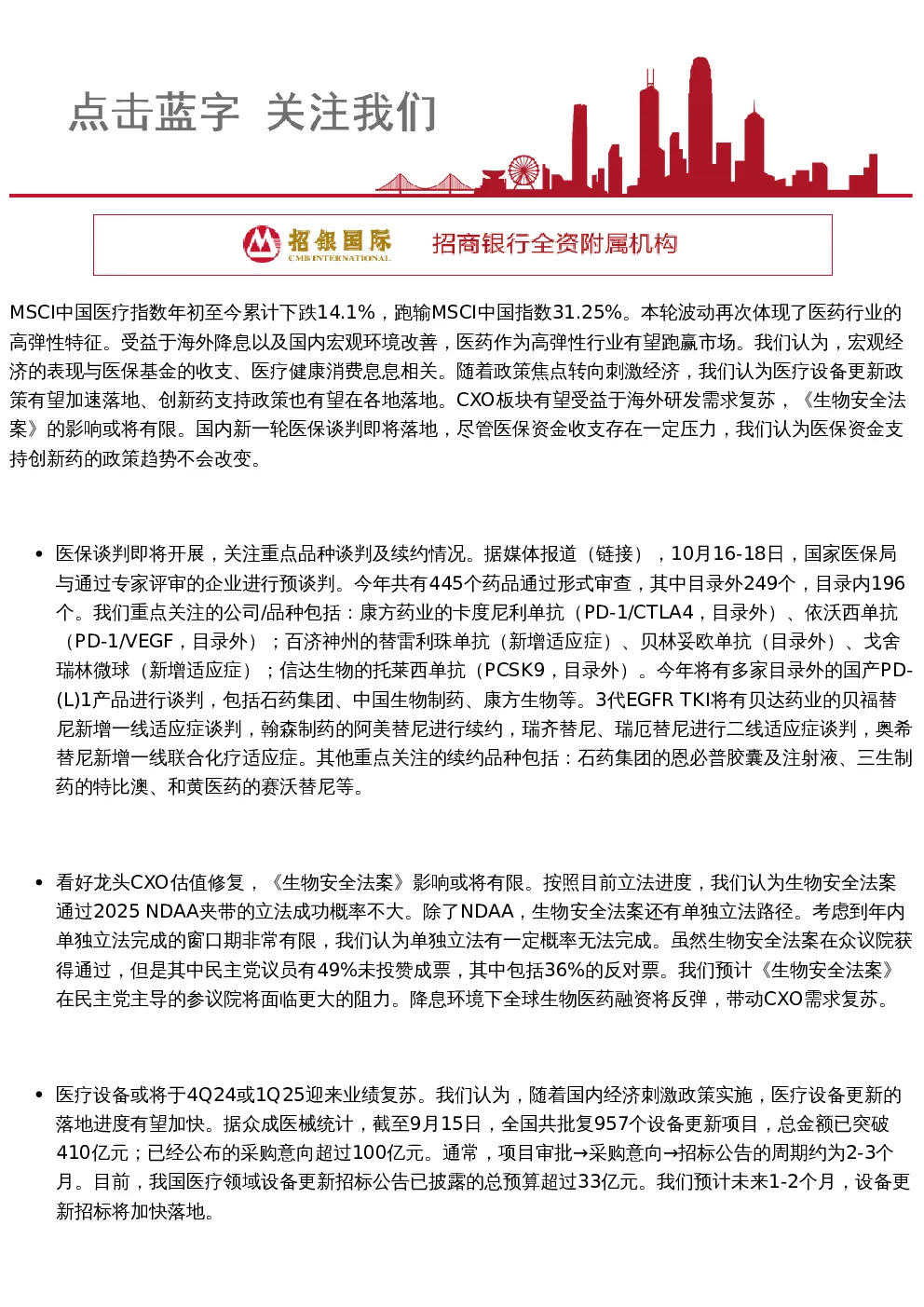 点击蓝字 关注我们

招银国际
CMB INTERNATIONAL
招商银行全资附属机构

MSCI中国医疗指数年初至今累计下跌14.1%，跑输MSCI中国指数31.25%。本轮波动再次体现了医药行业的高弹性特征。受益于海外降息以及国内宏观环境改善，医药作为高弹性行业有望跑赢市场。我们认为，宏观经济的表现与医保基金的收支、医疗健康消费息息相关。随着政策焦点转向刺激经济，我们认为医疗设备更新政策有望加速落地、创新药支持政策也有望在各地落地。CXO板块有望受益于海外研发需求复苏，《生物安全法案》的影响或将有限。国内新一轮医保谈判即将落地，尽管医保资金收支存在一定压力，我们认为医保资金支持创新药的政策趋势不会改变。

• 医保谈判即将开展，关注重点品种谈判及续约情况。据媒体报道（链接），10月16-18日，国家医保局与通过专家评审的企业进行预谈判。今年共有445个药品通过形式审查，其中目录外249个，目录内196个。我们重点关注的公司/品种包括：康方药业的卡度尼利单抗（PD-1/CTLA4，目录外）、依沃西单抗（PD-1/VEGF，目录外）；百济神州的替雷利珠单抗（新增适应症）、贝林妥欧单抗（目录外）、戈舍瑞林微球（新增适应症）；信达生物的托莱西单抗（PCSK9，目录外）。今年将有多家目录外的国产PD-(L)1产品进行谈判，包括石药集团、中国生物制药、康方生物等。3代EGFR TKI将有贝达药业的贝福替尼新增一线适应症谈判，翰森制药的阿美替尼进行续约，瑞齐替尼、瑞厄替尼进行二线适应症谈判，奥希替尼新增一线联合化疗适应症。其他重点关注的续约品种包括：石药集团的恩必普胶囊及注射液、三生制药的特比澳、和黄医药的赛沃替尼等。

• 看好龙头CXO估值修复，《生物安全法案》影响或将有限。按照目前立法进度，我们认为生物安全法案通过2025 NDAA夹带的立法成功概率不大。除了NDAA，生物安全法案还有单独立法路径。考虑到年内单独立法完成的窗口期非常有限，我们认为单独立法有一定概率无法完成。虽然生物安全法案在众议院获得通过，但是其中民主党议员有49%未投赞成票，其中包括36%的反对票。我们预计《生物安全法案》在民主党主导的参议院将面临更大的阻力。降息环境下全球生物医药融资将反弹，带动CXO需求复苏。

• 医疗设备或将于4Q24或1Q25迎来业绩复苏。我们认为，随着国内经济刺激政策实施，医疗设备更新的落地进度有望加快。据众成医械统计，截至9月15日，全国共批复957个设备更新项目，总金额已突破410亿元；已经公布的采购意向超过100亿元。通常，项目审批→采购意向→招标公告的周期约为2-3个月。目前，我国医疗领域设备更新招标公告已披露的总预算超过33亿元。我们预计未来1-2个月，设备更新招标将加快落地。